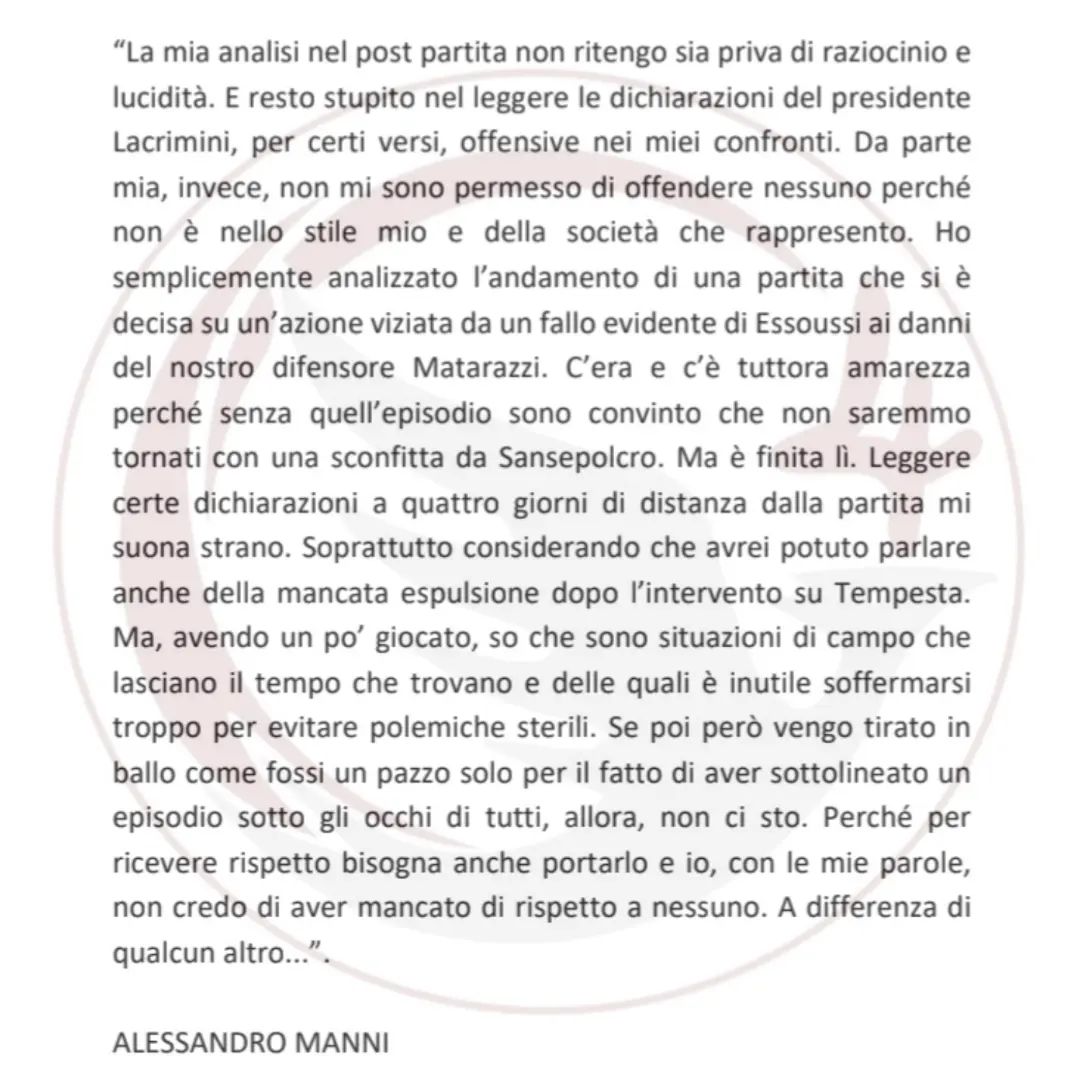 “La mia analisi nel post partita non ritengo sia priva di raziocinio e lucidità. E resto stupito nel leggere le dichiarazioni del presidente Lacrimini, per certi versi, offensive nei miei confronti. Da parte mia, invece, non mi sono permesso di offendere nessuno perché non è nello stile mio e della società che rappresento. Ho semplicemente analizzato l’andamento di una partita che si è decisa su un’azione viziata da un fallo evidente di Essoussi ai danni del nostro difensore Matarazzi. C’era e c’è tuttora amarezza perché senza quell’episodio sono convinto che non saremmo tornati con una sconfitta da Sansepolcro. Ma è finita lì. Leggere certe dichiarazioni a quattro giorni di distanza dalla partita mi suona strano. Soprattutto considerando che avrei potuto parlare anche della mancata espulsione dopo l’intervento su Tempesta. Ma, avendo un po’ giocato, so che sono situazioni di campo che lasciano il tempo che trovano e delle quali è inutile soffermarsi troppo per evitare polemiche sterili. Se poi però vengo tirato in ballo come fossi un pazzo solo per il fatto di aver sottolineato un episodio sotto gli occhi di tutti, allora, non ci sto. Perché per ricevere rispetto bisogna anche portarlo e io, con le mie parole, non credo di aver mancato di rispetto a nessuno. A differenza di qualcun altro...”.

ALESSANDRO MANNI